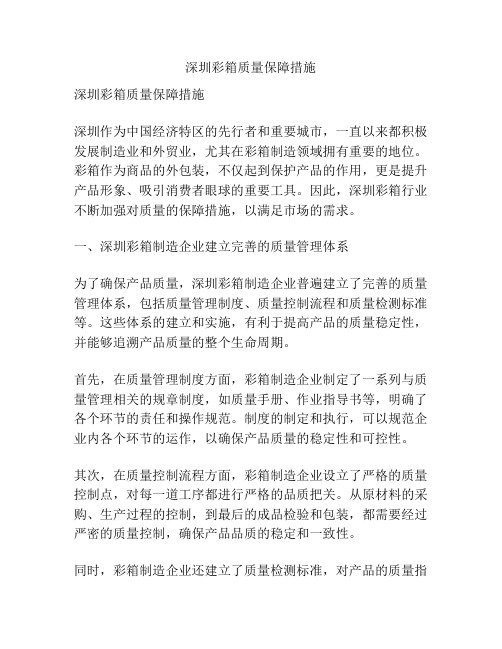 深圳彩箱质量保障措施

深圳彩箱质量保障措施

深圳作为中国经济特区的先行者和重要城市，一直以来都积极发展制造业和外贸业，尤其在彩箱制造领域拥有重要的地位。彩箱作为商品的外包装，不仅起到保护产品的作用，更是提升产品形象、吸引消费者眼球的重要工具。因此，深圳彩箱行业不断加强对质量的保障措施，以满足市场的需求。

一、深圳彩箱制造企业建立完善的质量管理体系

为了确保产品质量，深圳彩箱制造企业普遍建立了完善的质量管理体系，包括质量管理制度、质量控制流程和质量检测标准等。这些体系的建立和实施，有利于提高产品的质量稳定性，并能够追溯产品质量的整个生命周期。

首先，在质量管理制度方面，彩箱制造企业制定了一系列与质量管理相关的规章制度，如质量手册、作业指导书等，明确了各个环节的责任和操作规范。制度的制定和执行，可以规范企业内各个环节的运作，以确保产品质量的稳定性和可控性。

其次，在质量控制流程方面，彩箱制造企业设立了严格的质量控制点，对每一道工序都进行严格的品质把关。从原材料的采购、生产过程的控制，到最后的成品检验和包装，都需要经过严密的质量控制，确保产品品质的稳定和一致性。

同时，彩箱制造企业还建立了质量检测标准，对产品的质量指